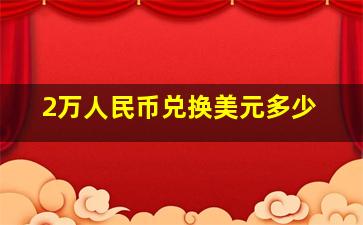 2万人民币兑换美元多少